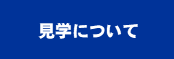 見学について